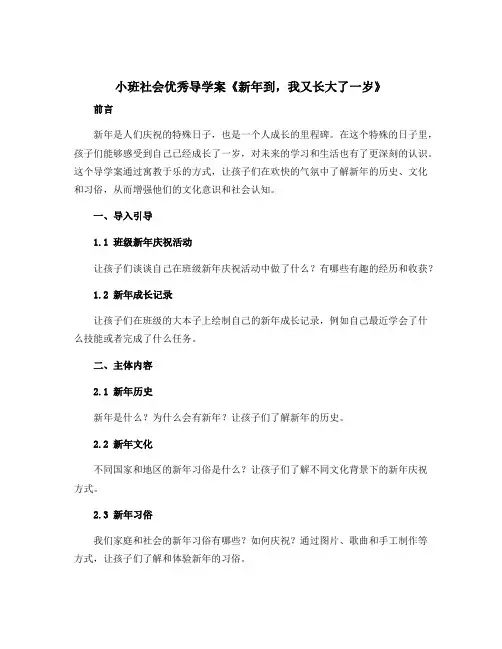 小班社会优秀导学案《新年到，我又长大了一岁》

前言

新年是人们庆祝的特殊日子，也是一个人成长的里程碑。在这个特殊的日子里，孩子们能够感受到自己已经成长了一岁，对未来的学习和生活也有了更深刻的认识。这个导学案通过寓教于乐的方式，让孩子们在欢快的气氛中了解新年的历史、文化和习俗，从而增强他们的文化意识和社会认知。

一、导入引导

1.1 班级新年庆祝活动

让孩子们谈谈自己在班级新年庆祝活动中做了什么？有哪些有趣的经历和收获？

1.2 新年成长记录

让孩子们在班级的大本子上绘制自己的新年成长记录，例如自己最近学会了什么技能或者完成了什么任务。

二、主体内容

2.1 新年历史

新年是什么？为什么会有新年？让孩子们了解新年的历史。

2.2 新年文化

不同国家和地区的新年习俗是什么？让孩子们了解不同文化背景下的新年庆祝方式。

2.3 新年习俗

我们家庭和社会的新年习俗有哪些？如何庆祝？通过图片、歌曲和手工制作等方式，让孩子们了解和体验新年的习俗。